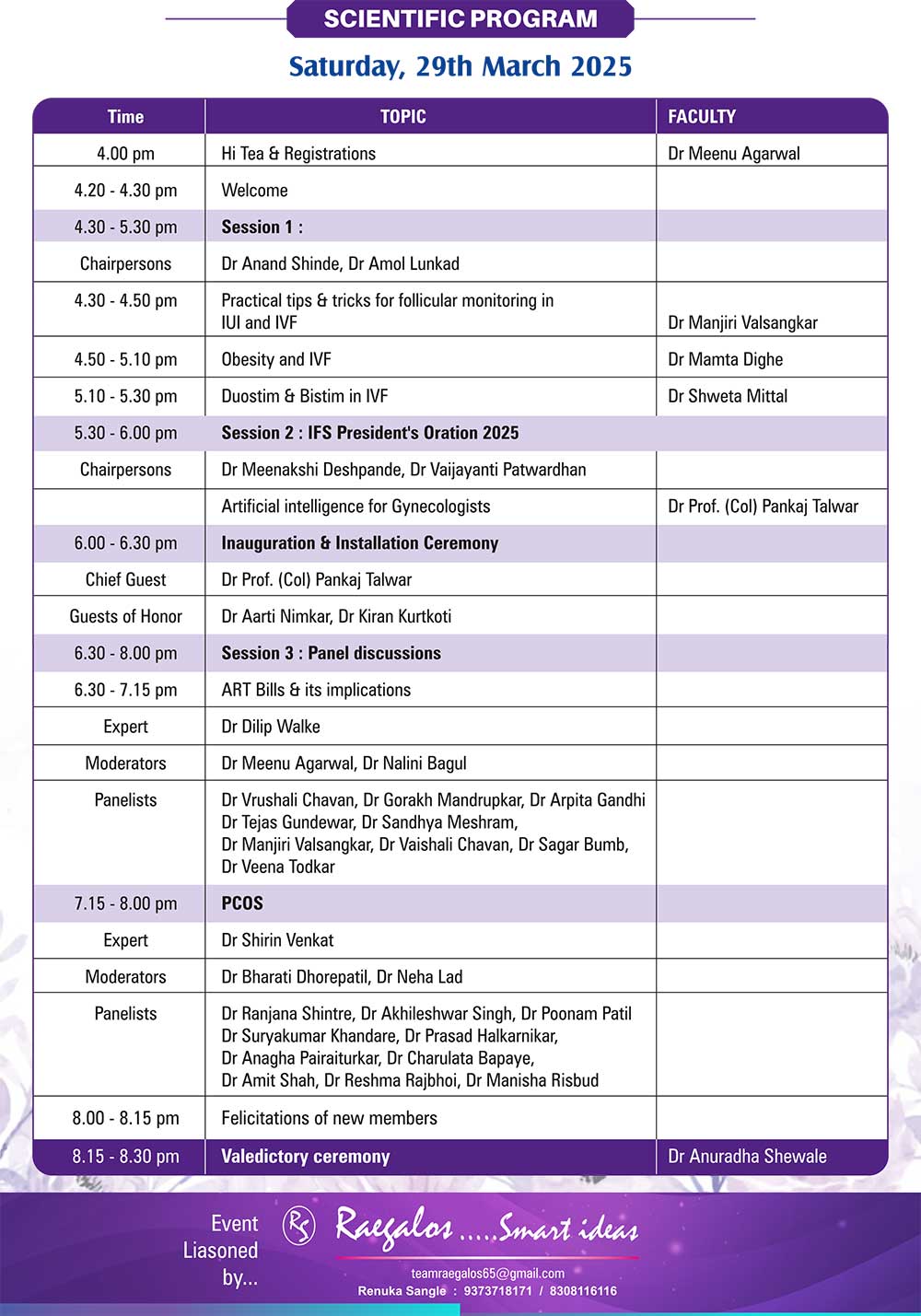 SCIENTIFIC PROGRAM

Saturday, 29th March 2025

| Time | TOPIC | FACULTY |
|---|---|---|
| 4.00 pm | Hi Tea & Registrations | Dr Meenu Agarwal |
| 4.20 - 4.30 pm | Welcome | |
| 4.30 - 5.30 pm | Session 1 : | |
| Chairpersons | Dr Anand Shinde, Dr Amol Lunkad | |
| 4.30 - 4.50 pm | Practical tips & tricks for follicular monitoring in IUI and IVF | Dr Manjiri Valsangkar |
| 4.50 - 5.10 pm | Obesity and IVF | Dr Mamta Dighe |
| 5.10 - 5.30 pm | Duostim & Bistim in IVF | Dr Shweta Mittal |
| 5.30 - 6.00 pm | Session 2 : IFS President's Oration 2025 | |
| Chairpersons | Dr Meenakshi Deshpande, Dr Vaijayanti Patwardhan | |
| | Artificial intelligence for Gynecologists | Dr Prof. (Col) Pankaj Talwar |
| 6.00 - 6.30 pm | Inauguration & Installation Ceremony | |
| Chief Guest | Dr Prof. (Col) Pankaj Talwar | |
| Guests of Honor | Dr Aarti Nimkar, Dr Kiran Kurtkoti | |
| 6.30 - 8.00 pm | Session 3 : Panel discussions | |
| 6.30 - 7.15 pm | ART Bills & its implications | |
| Expert | Dr Dilip Walke | |
| Moderators | Dr Meenu Agarwal, Dr Nalini Bagul | |
| Panelists | Dr Vrushali Chavan, Dr Gorakh Mandrupkar, Dr Arpita Gandhi Dr Tejas Gundewar, Dr Sandhya Meshram, Dr Manjiri Valsangkar, Dr Vaishali Chavan, Dr Sagar Bumb, Dr Veena Todkar | |
| 7.15 - 8.00 pm | PCOS | |
| Expert | Dr Shirin Venkat | |
| Moderators | Dr Bharati Dhorepatil, Dr Neha Lad | |
| Panelists | Dr Ranjana Shintre, Dr Akhileshwar Singh, Dr Poonam Patil Dr Suryakumar Khandare, Dr Prasad Halkarnikar, Dr Anagha Pairaiturkar, Dr Charulata Bapaye, Dr Amit Shah, Dr Reshma Rajbhoi, Dr Manisha Risbud | |
| 8.00 - 8.15 pm | Felicitations of new members | |
| 8.15 - 8.30 pm | Valedictory ceremony | Dr Anuradha Shewale |

Event Liasoned by...

RS Raegalos .....Smart ideas

teamraegalos65@gmail.com
Renuka Sangle : 9373718171 / 8308116116